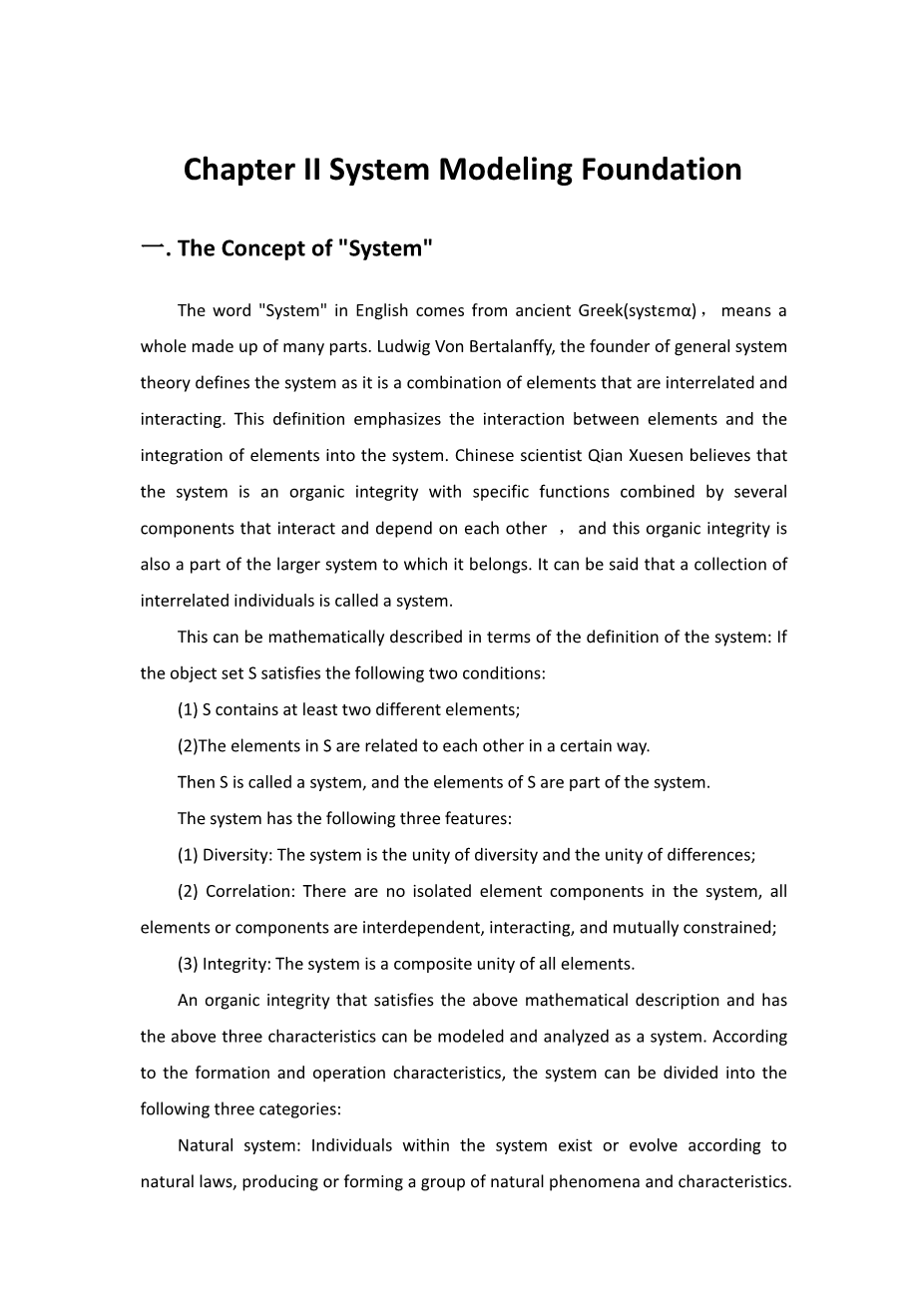 Chapter II System Modeling Foundation

一. The Concept of "System"

The word "System" in English comes from ancient Greek(systεmα)， means a whole made up of many parts. Ludwig Von Bertalanffy, the founder of general system theory defines the system as it is a combination of elements that are interrelated and interacting. This definition emphasizes the interaction between elements and the integration of elements into the system. Chinese scientist Qian Xuesen believes that the system is an organic integrity with specific functions combined by several components that interact and depend on each other ， and this organic integrity is also a part of the larger system to which it belongs. It can be said that a collection of interrelated individuals is called a system.

This can be mathematically described in terms of the definition of the system: If the object set S satisfies the following two conditions:

(1) S contains at least two different elements;

(2)The elements in S are related to each other in a certain way.

Then S is called a system, and the elements of S are part of the system.

The system has the following three features:

(1) Diversity: The system is the unity of diversity and the unity of differences;

(2) Correlation: There are no isolated element components in the system, all elements or components are interdependent, interacting, and mutually constrained;

(3) Integrity: The system is a composite unity of all elements.

An organic integrity that satisfies the above mathematical description and has the above three characteristics can be modeled and analyzed as a system. According to the formation and operation characteristics, the system can be divided into the following three categories:

Natural system: Individuals within the system exist or evolve according to natural laws, producing or forming a group of natural phenomena and characteristics.